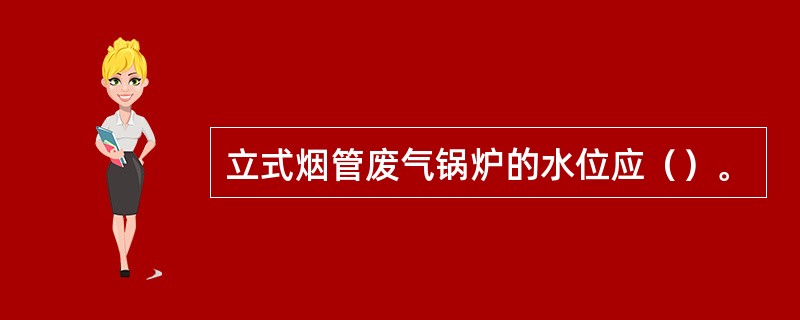 立式烟管废气锅炉的水位应（）。